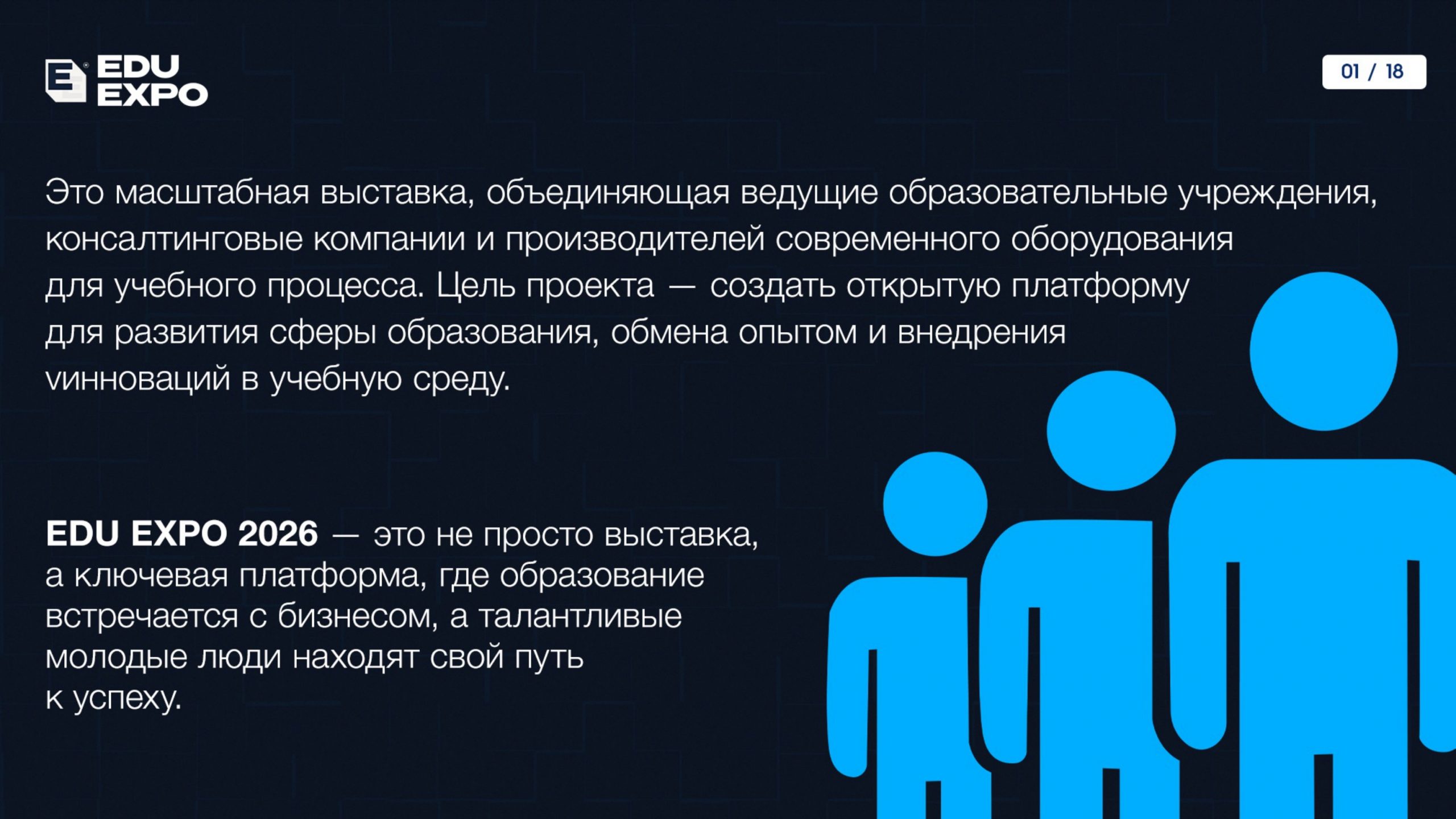 EDU
EXPO

01 / 18

Это масштабная выставка, объединяющая ведущие образовательные учреждения, консалтинговые компании и производителей современного оборудования для учебного процесса. Цель проекта — создать открытую платформу для развития сферы образования, обмена опытом и внедрения vинноваций в учебную среду.

EDU EXPO 2026 — это не просто выставка, а ключевая платформа, где образование встречается с бизнесом, а талантливые молодые люди находят свой путь к успеху.